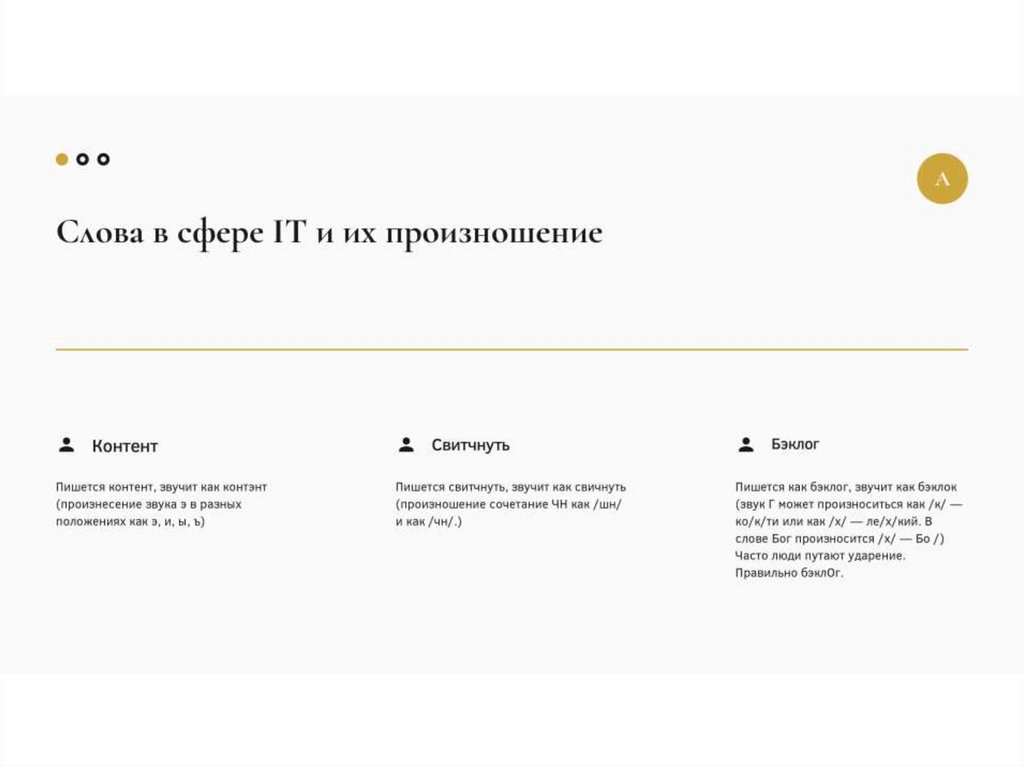 A

Слова в сфере IT и их произношение

Контент

Пишется контент, звучит как контэнт (произнесение звука э в разных положениях как э, и, ы, ъ)

Свитчнуть

Пишется свитчнуть, звучит как свичнуть (произношение сочетание ЧН как /шн/ и как /чн/.)

Бэклог

Пишется как бэклог, звучит как бэклок (звук Г может произноситься как /к/ — ко/к/ти или как /х/ — ле/х/кий. В слове Бог произносится /х/ — Бо /) Часто люди путают ударение. Правильно бэклОг.